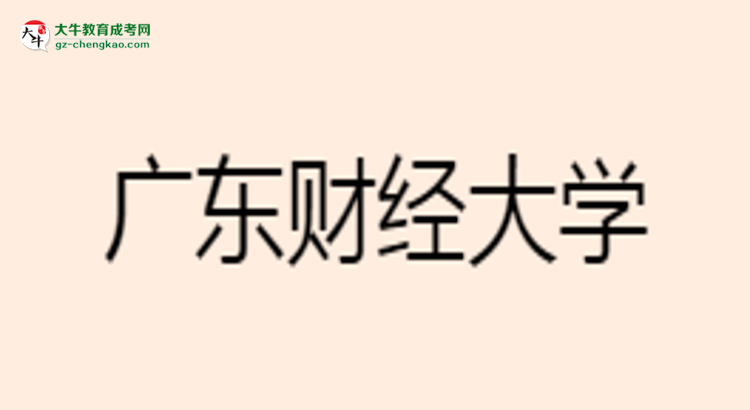 大牛
大牛教育成考网
gz-chengkao.com

广东财经大学